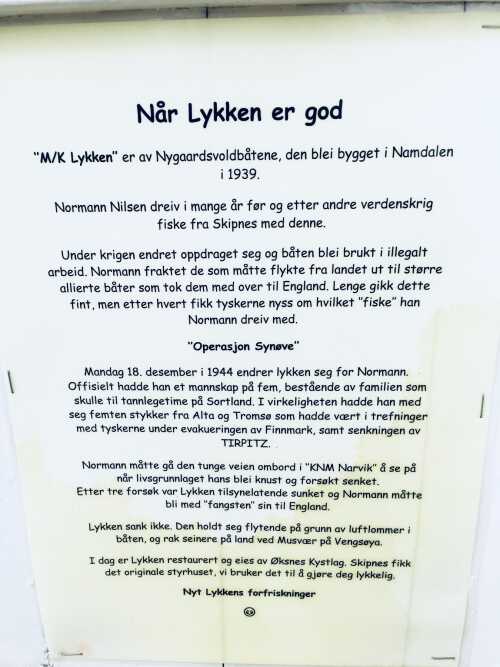 Når Lykken er god

"M/K Lykken" er av Nygaardsvoldbåtene, den blei bygget i Namdalen i 1939.

Normann Nilsen dreiv i mange år før og etter andre verdenskrig fiske fra Skipnes med denne.

Under krigen endret oppdraget seg og båten blei brukt i illegalt arbeid. Normann fraktet de som måtte flykte fra landet ut til større allierte båter som tok dem med over til England. Lenge gikk dette fint, men etter hvert fikk tyskerne nyss om hvilket "fiske" han Normann dreiv med.

"Operasjon Synøve"

Mandag 18. desember i 1944 endrer lykken seg for Normann. Offisielt hadde han et mannskap på fem, bestående av familien som skulle til tannlegetime på Sortland. I virkeligheten hadde han med seg femten stykker fra Alta og Tromsø som hadde vært i trefninger med tyskerne under evakueringen av Finnmark, samt senkningen av TIRPITZ.

Normann måtte gå den tunge veien ombord i "KNM Narvik" å se på når livsgrunnlaget hans blei knust og forsøkt senket.
Etter tre forsøk var Lykken tilsynelatende sunket og Normann måtte bli med "fangsten" sin til England.

Lykken sank ikke. Den holdt seg flytende på grunn av luftlommer i båten, og rak seinere på land ved Musvær på Vengsøya.

I dag er Lykken restaurert og eies av Øksnes Kystlag. Skipnes fikk det originale styrhuset, vi bruker det til å gjøre deg lykkelig.

Nyt Lykkens forfriskninger